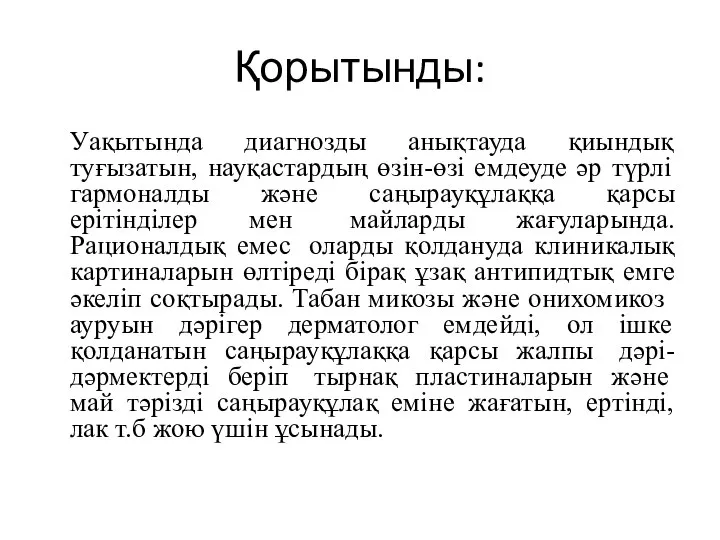 Қорытынды:

Уақытында диагнозды анықтауда қиындық туғызатын, науқастардың өзін-өзі емдеуде әр түрлі гармоналды және саңырауқұлаққа қарсы ерітінділер мен майларды жағуларында. Рационалдық емес оларды қолдануда клиникалық картиналарын өлтіреді бірақ ұзақ антипидтық емге әкеліп соқтырады. Табан микозы және онихомикоз ауруын дәрігер дерматолог емдейді, ол ішке қолданатын саңырауқұлаққа қарсы жалпы дәрі-дәрмектерді беріп тырнақ пластиналарын және май тәрізді саңырауқұлақ еміне жағатын, ертінді, лак т.б жою үшін ұсынады.